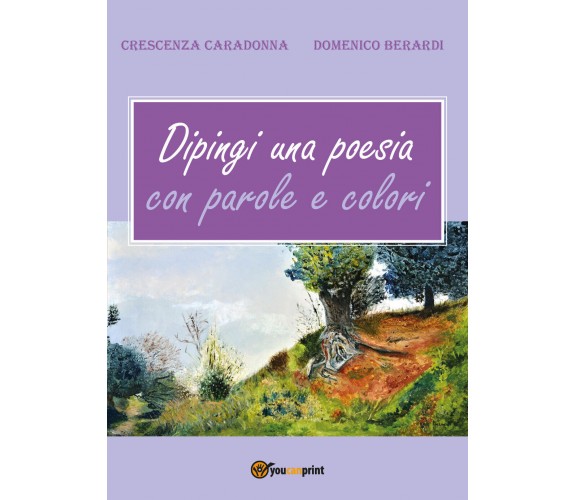 CRESCENZA CARADONNA DOMENICO BERARDI

Dipingi una poesia
con parole e colori

youcanprint